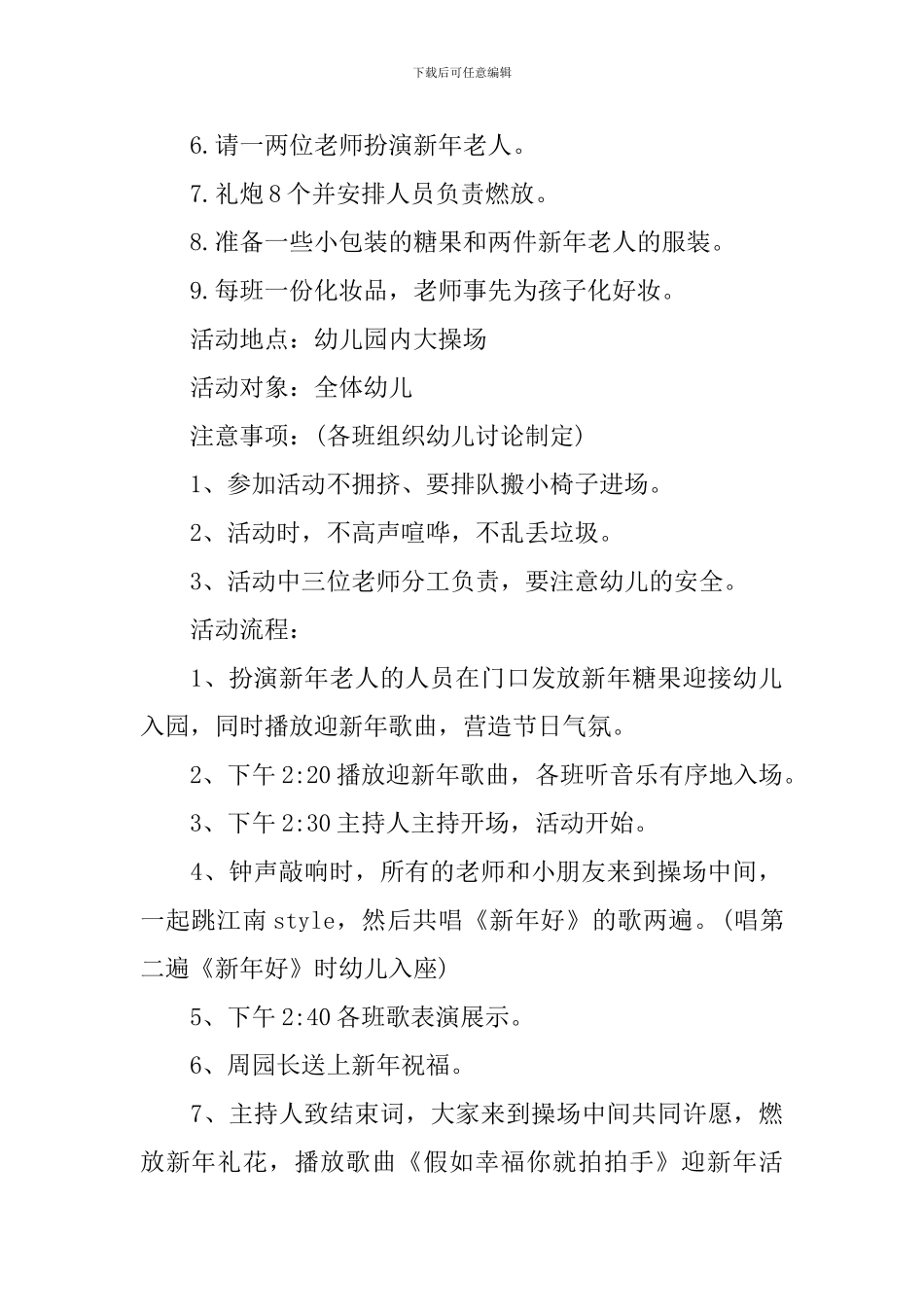 下载后可任意编辑

6.请一两位老师扮演新年老人。

7.礼炮8个并安排人员负责燃放。

8.准备一些小包装的糖果和两件新年老人的服装。

9.每班一份化妆品，老师事先为孩子化好妆。

活动地点：幼儿园内大操场

活动对象：全体幼儿

注意事项：(各班组织幼儿讨论制定)

1、参加活动不拥挤、要排队搬小椅子进场。

2、活动时，不高声喧哗，不乱丢垃圾。

3、活动中三位老师分工负责，要注意幼儿的安全。

活动流程：

1、扮演新年老人的人员在门口发放新年糖果迎接幼儿入园，同时播放迎新年歌曲，营造节日气氛。

2、下午2:20播放迎新年歌曲，各班听音乐有序地入场。

3、下午2:30主持人主持开场，活动开始。

4、钟声敲响时，所有的老师和小朋友来到操场中间，一起跳江南style，然后共唱《新年好》的歌两遍。(唱第二遍《新年好》时幼儿入座)

5、下午2:40各班歌表演展示。

6、周园长送上新年祝福。

7、主持人致结束词，大家来到操场中间共同许愿，燃放新年礼花，播放歌曲《假如幸福你就拍拍手》迎新年活